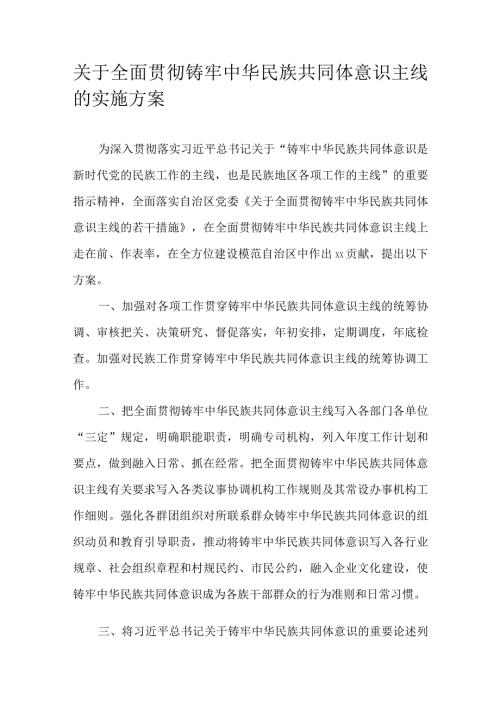 关于全面贯彻铸牢中华民族共同体意识主线的实施方案

为深入贯彻落实习近平总书记关于“铸牢中华民族共同体意识是新时代党的民族工作的主线，也是民族地区各项工作的主线”的重要指示精神，全面落实自治区党委《关于全面贯彻铸牢中华民族共同体意识主线的若干措施》，在全面贯彻铸牢中华民族共同体意识主线上走在前、作表率，在全方位建设模范自治区中作出xx贡献，提出以下方案。

一、加强对各项工作贯穿铸牢中华民族共同体意识主线的统筹协调、审核把关、决策研究、督促落实，年初安排，定期调度，年底检查。加强对民族工作贯穿铸牢中华民族共同体意识主线的统筹协调工作。

二、把全面贯彻铸牢中华民族共同体意识主线写入各部门各单位“三定”规定，明确职能职责，明确专司机构，列入年度工作计划和要点，做到融入日常、抓在经常。把全面贯彻铸牢中华民族共同体意识主线有关要求写入各类议事协调机构工作规则及其常设办事机构工作细则。强化各群团组织对所联系群众铸牢中华民族共同体意识的组织动员和教育引导职责，推动将铸牢中华民族共同体意识写入各行业规章、社会组织章程和村规民约、市民公约，融入企业文化建设，使铸牢中华民族共同体意识成为各族干部群众的行为准则和日常习惯。

三、将习近平总书记关于铸牢中华民族共同体意识的重要论述列